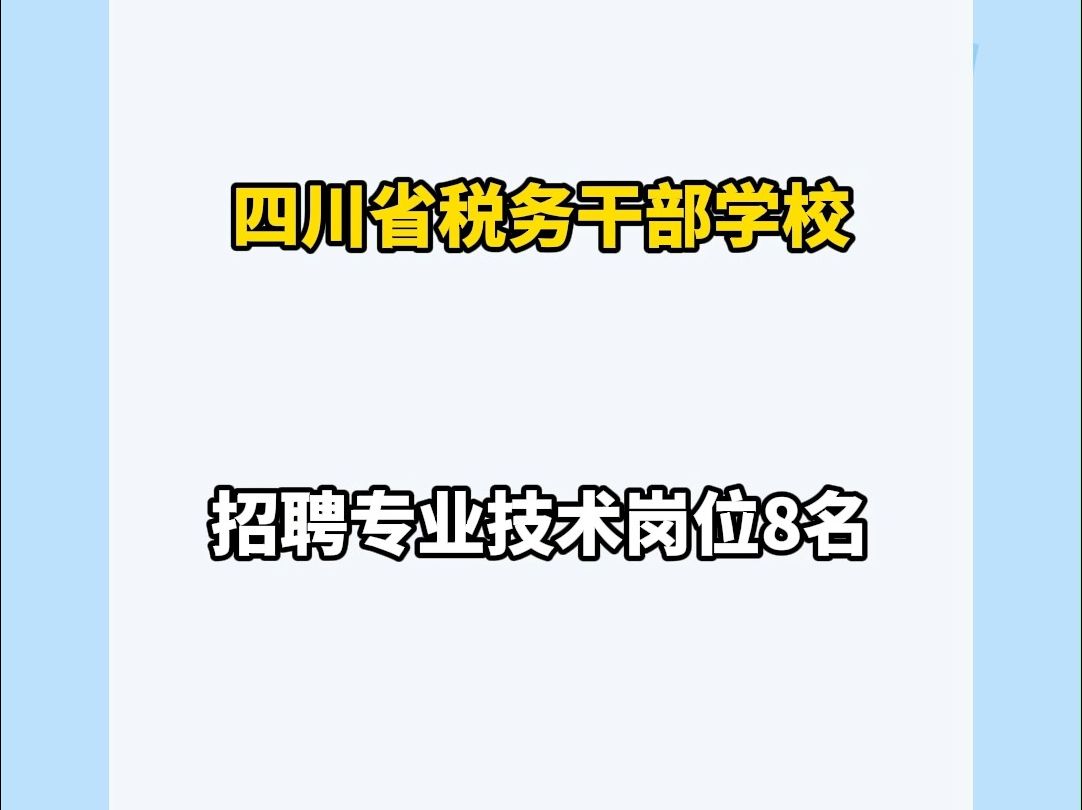 四川省税务干部学校

招聘专业技术岗位8名